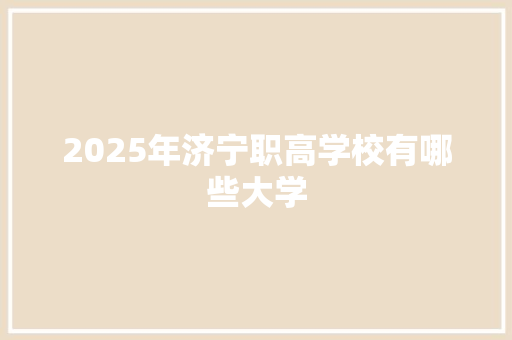 2025年济宁职高学校有哪些大学